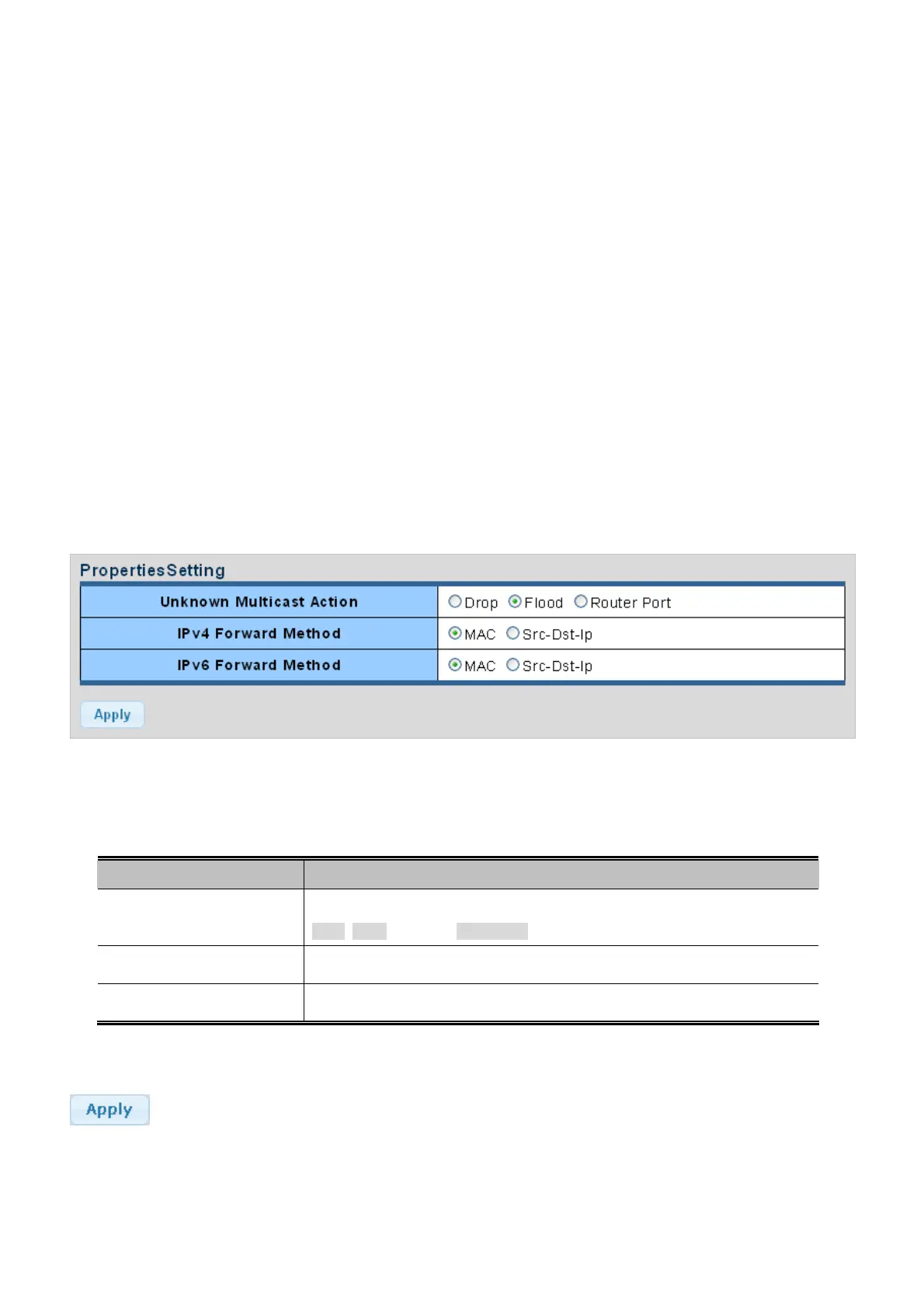 PropertiesSetting

| Unknown Multicast Action | Drop Flood Router Port |
|---|---|
| IPv4 Forward Method | MAC Src-Dst-Ip |
| IPv6 Forward Method | MAC Src-Dst-Ip |

Apply

Apply